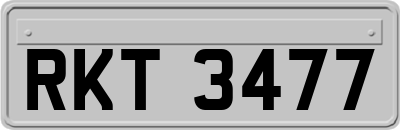 RKT 3477